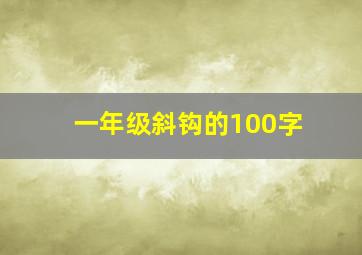 一年级斜钩的100字